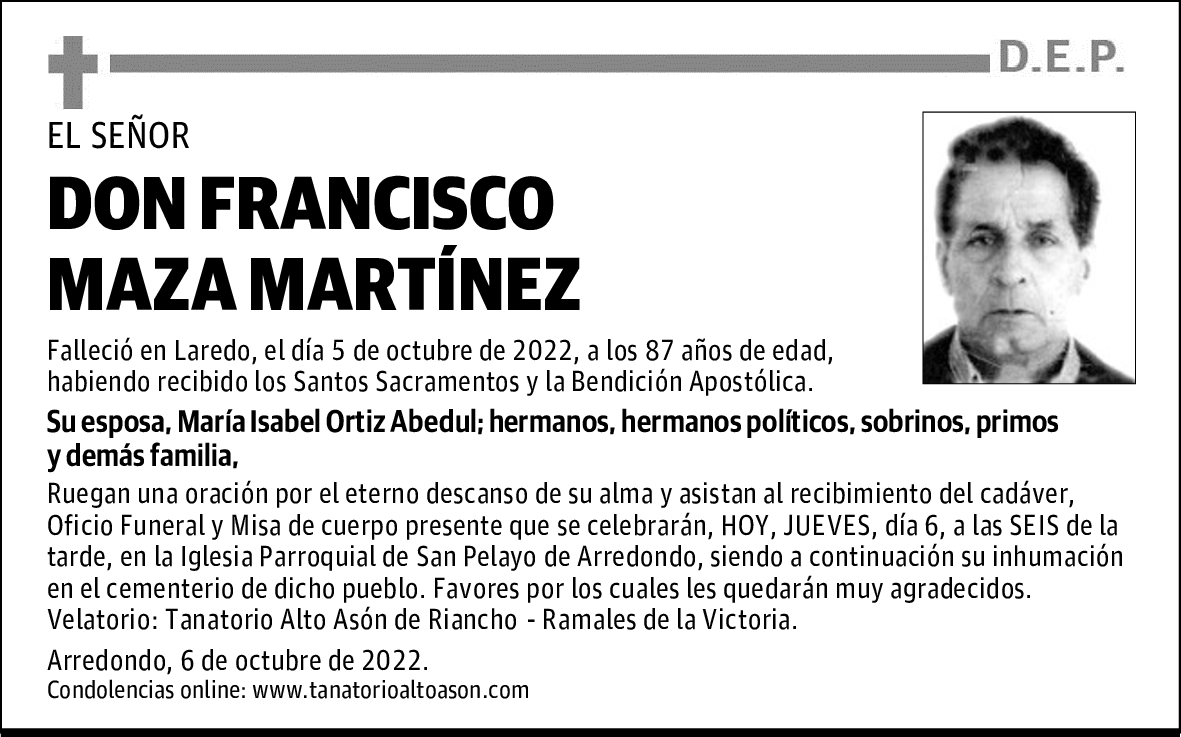 D.E.P.

EL SEÑOR

DON FRANCISCO MAZA MARTÍNEZ

Falleció en Laredo, el día 5 de octubre de 2022, a los 87 años de edad, habiendo recibido los Santos Sacramentos y la Bendición Apostólica.

Su esposa, María Isabel Ortiz Abedul; hermanos, hermanos políticos, sobrinos, primos y demás familia,

Ruegan una oración por el eterno descanso de su alma y asistan al recibimiento del cadáver, Oficio Funeral y Misa de cuerpo presente que se celebrarán, HOY, JUEVES, día 6, a las SEIS de la tarde, en la Iglesia Parroquial de San Pelayo de Arredondo, siendo a continuación su inhumación en el cementerio de dicho pueblo. Favores por los cuales les quedarán muy agradecidos.
Velatorio: Tanatorio Alto Asón de Riancho - Ramales de la Victoria.

Arredondo, 6 de octubre de 2022.
Condolencias online: www.tanatorioaltoason.com